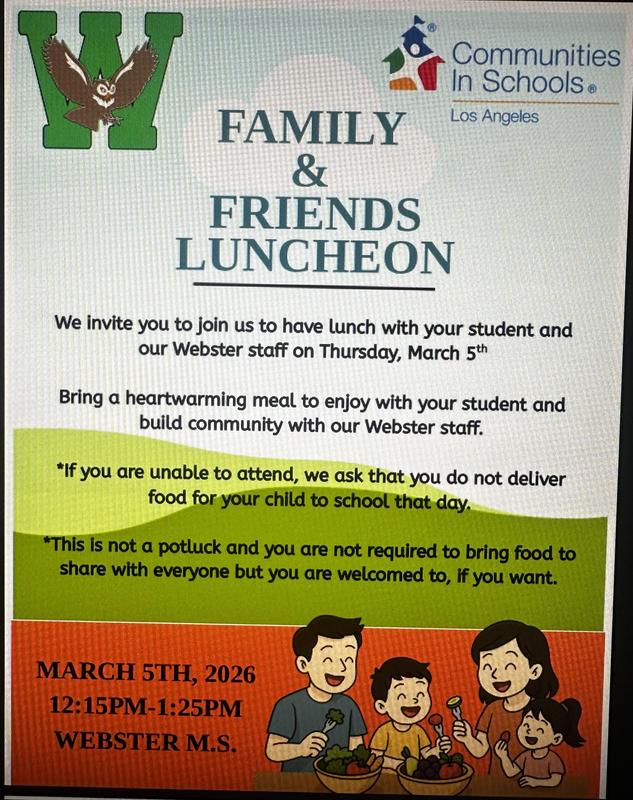 W

Communities In Schools®
Los Angeles

FAMILY
&
FRIENDS
LUNCHEON

We invite you to join us to have lunch with your student and our Webster staff on Thursday, March 5th

Bring a heartwarming meal to enjoy with your student and build community with our Webster staff.

*If you are unable to attend, we ask that you do not deliver food for your child to school that day.

*This is not a potluck and you are not required to bring food to share with everyone but you are welcomed to, if you want.

MARCH 5TH, 2026
12:15PM-1:25PM
WEBSTER M.S.